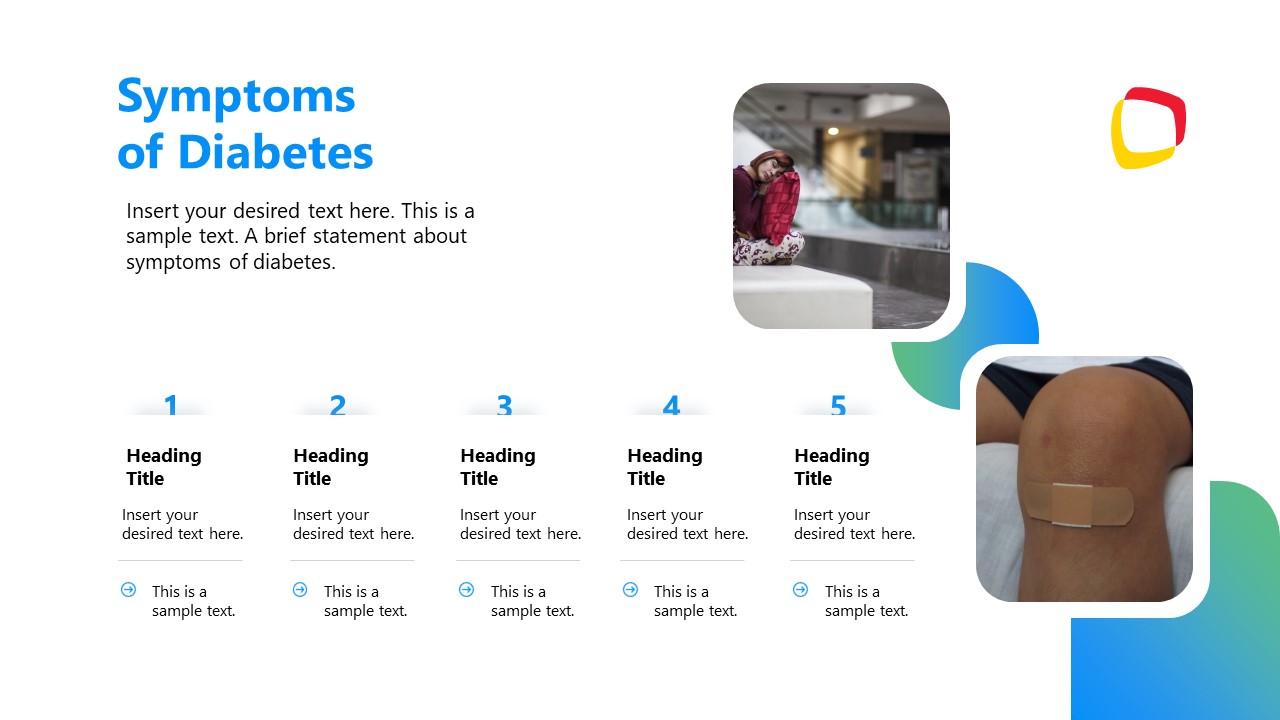 Symptoms of Diabetes

Insert your desired text here. This is a sample text. A brief statement about symptoms of diabetes.

1

Heading Title

Insert your desired text here.

This is a sample text.

2

Heading Title

Insert your desired text here.

This is a sample text.

3

Heading Title

Insert your desired text here.

This is a sample text.

4

Heading Title

Insert your desired text here.

This is a sample text.

5

Heading Title

Insert your desired text here.

This is a sample text.